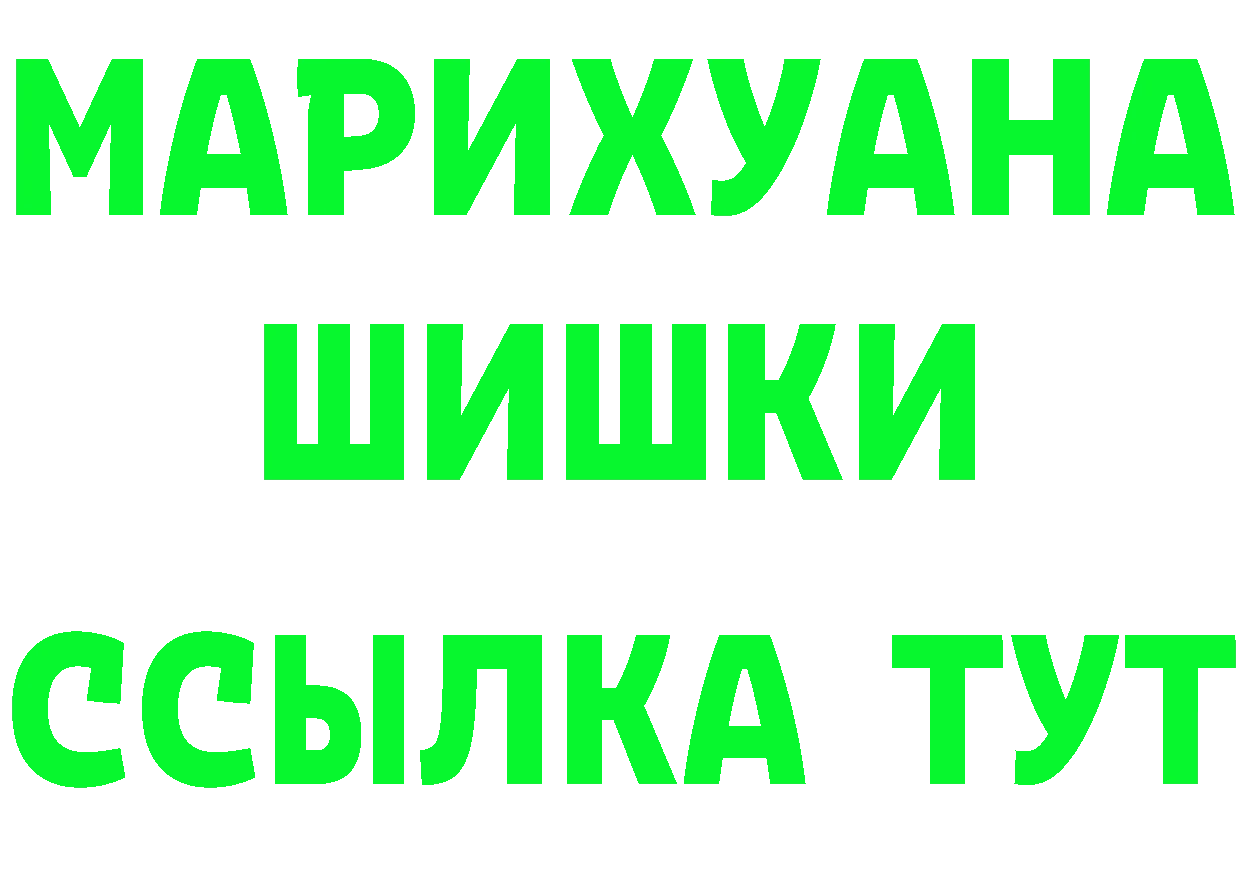 МАРИХУАНА
ШИШКИ
ССЫЛКА ТУТ